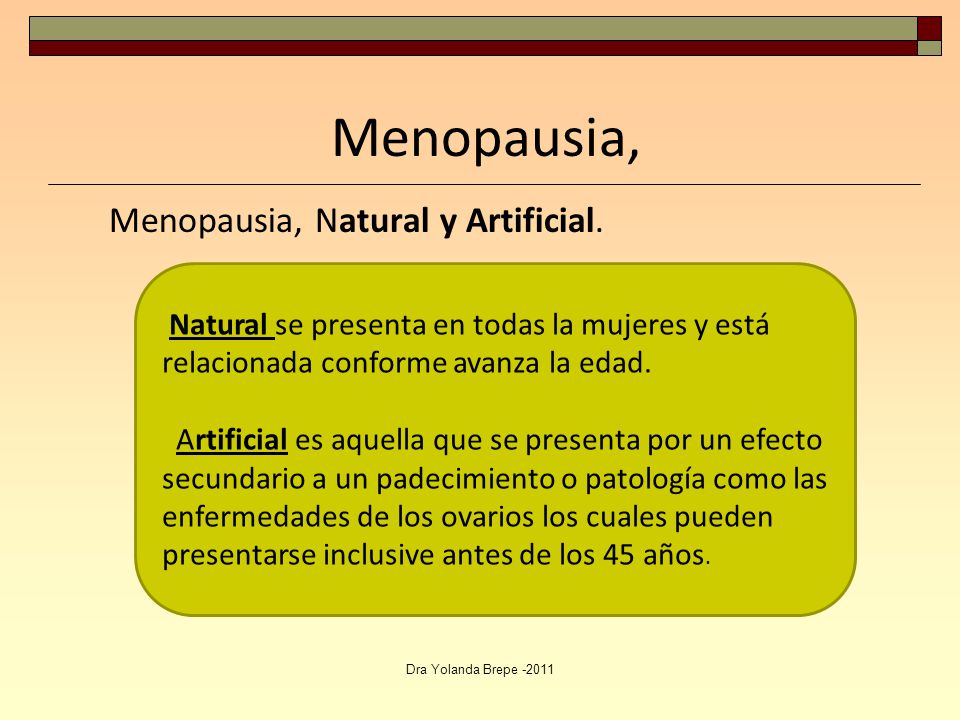 Menopausia,

Menopausia, Natural y Artificial.

Natural se presenta en todas la mujeres y está relacionada conforme avanza la edad.

Artificial es aquella que se presenta por un efecto secundario a un padecimiento o patología como las enfermedades de los ovarios los cuales pueden presentarse inclusive antes de los 45 años.

Dra Yolanda Brepe -2011